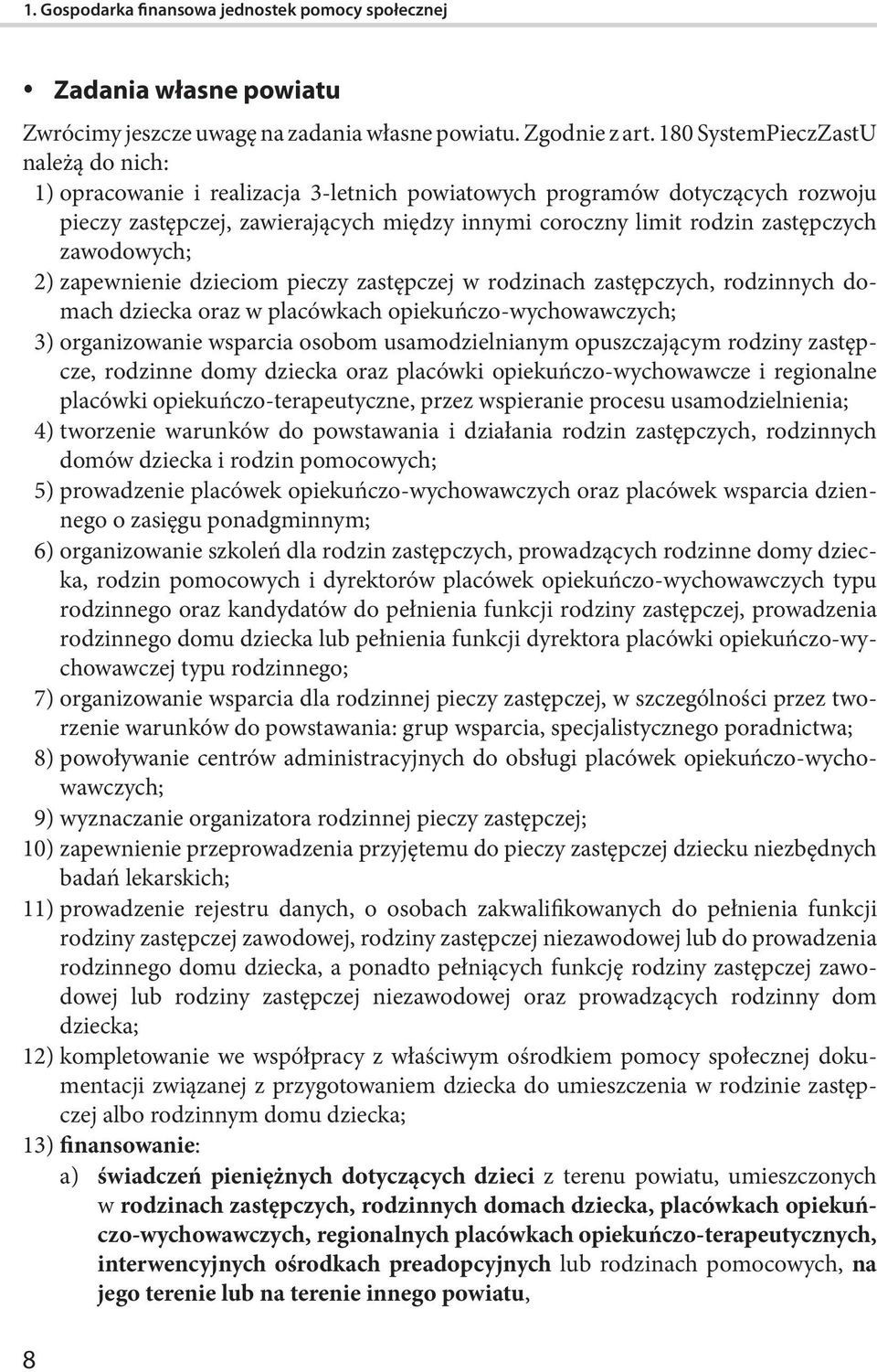 1. Gospodarka finansowa jednostek pomocy społecznej

• Zadania własne powiatu

Zwrócimy jeszcze uwagę na zadania własne powiatu. Zgodnie z art. 180 SystemPieczZastU należą do nich:

1) opracowanie i realizacja 3-letnich powiatowych programów dotyczących rozwoju pieczy zastępczej, zawierających między innymi coroczny limit rodzin zastępczych zawodowych;
2) zapewnienie dzieciom pieczy zastępczej w rodzinach zastępczych, rodzinnych domach dziecka oraz w placówkach opiekuńczo-wychowawczych;
3) organizowanie wsparcia osobom usamodzielnianym opuszczającym rodziny zastępcze, rodzinne domy dziecka oraz placówki opiekuńczo-wychowawcze i regionalne placówki opiekuńczo-terapeutyczne, przez wspieranie procesu usamodzielnienia;
4) tworzenie warunków do powstawania i działania rodzin zastępczych, rodzinnych domów dziecka i rodzin pomocowych;
5) prowadzenie placówek opiekuńczo-wychowawczych oraz placówek wsparcia dziennego o zasięgu ponadgminnym;
6) organizowanie szkoleń dla rodzin zastępczych, prowadzących rodzinne domy dziecka, rodzin pomocowych i dyrektorów placówek opiekuńczo-wychowawczych typu rodzinnego oraz kandydatów do pełnienia funkcji rodziny zastępczej, prowadzenia rodzinnego domu dziecka lub pełnienia funkcji dyrektora placówki opiekuńczo-wychowawczej typu rodzinnego;
7) organizowanie wsparcia dla rodzinnej pieczy zastępczej, w szczególności przez tworzenie warunków do powstawania: grup wsparcia, specjalistycznego poradnictwa;
8) powoływanie centrów administracyjnych do obsługi placówek opiekuńczo-wychowawczych;
9) wyznaczanie organizatora rodzinnej pieczy zastępczej;
10) zapewnienie przeprowadzenia przyjętemu do pieczy zastępczej dziecku niezbędnych badań lekarskich;
11) prowadzenie rejestru danych, o osobach zakwalifikowanych do pełnienia funkcji rodziny zastępczej zawodowej, rodziny zastępczej niezawodowej lub do prowadzenia rodzinnego domu dziecka, a ponadto pełniących funkcję rodziny zastępczej zawodowej lub rodziny zastępczej niezawodowej oraz prowadzących rodzinny dom dziecka;
12) kompletowanie we współpracy z właściwym ośrodkiem pomocy społecznej dokumentacji związanej z przygotowaniem dziecka do umieszczenia w rodzinie zastępczej albo rodzinnym domu dziecka;
13) finansowanie:
a) świadczeń pieniężnych dotyczących dzieci z terenu powiatu, umieszczonych w rodzinach zastępczych, rodzinnych domach dziecka, placówkach opiekuńczo-wychowawczych, regionalnych placówkach opiekuńczo-terapeutycznych, interwencyjnych ośrodkach preadopcyjnych lub rodzinach pomocowych, na jego terenie lub na terenie innego powiatu,

8